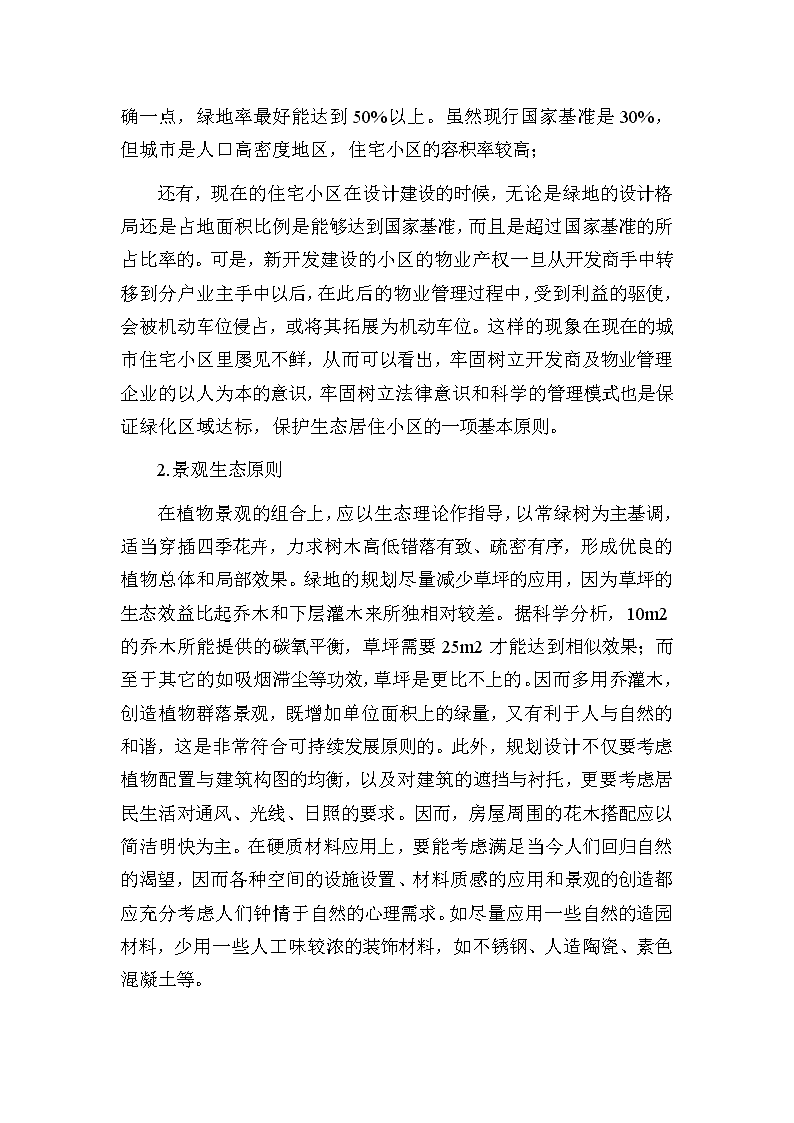 确一点，绿地率最好能达到 50%以上。虽然现行国家基准是 30%，但城市是人口高密度地区，住宅小区的容积率较高；

还有，现在的住宅小区在设计建设的时候，无论是绿地的设计格局还是占地面积比例是能够达到国家基准，而且是超过国家基准的所占比率的。可是，新开发建设的小区的物业产权一旦从开发商手中转移到分户业主手中以后，在此后的物业管理过程中，受到利益的驱使，会被机动车位侵占，或将其拓展为机动车位。这样的现象在现在的城市住宅小区里屡见不鲜，从而可以看出，牢固树立开发商及物业管理企业的以人为本的意识，牢固树立法律意识和科学的管理模式也是保证绿化区域达标，保护生态居住小区的一项基本原则。

2.景观生态原则

在植物景观的组合上，应以生态理论作指导，以常绿树为主基调，适当穿插四季花卉，力求树木高低错落有致、疏密有序，形成优良的植物总体和局部效果。绿地的规划尽量减少草坪的应用，因为草坪的生态效益比起乔木和下层灌木来所独相对较差。据科学分析，10m2 的乔木所能提供的碳氧平衡，草坪需要 25m2 才能达到相似效果；而至于其它的如吸烟滞尘等功效，草坪是更比不上的。因而多用乔灌木，创造植物群落景观，既增加单位面积上的绿量，又有利于人与自然的和谐，这是非常符合可持续发展原则的。此外，规划设计不仅要考虑植物配置与建筑构图的均衡，以及对建筑的遮挡与衬托，更要考虑居民生活对通风、光线、日照的要求。因而，房屋周围的花木搭配应以简洁明快为主。在硬质材料应用上，要能考虑满足当今人们回归自然的渴望，因而各种空间的设施设置、材料质感的应用和景观的创造都应充分考虑人们钟情于自然的心理需求。如尽量应用一些自然的造园材料，少用一些人工味较浓的装饰材料，如不锈钢、人造陶瓷、素色混凝土等。